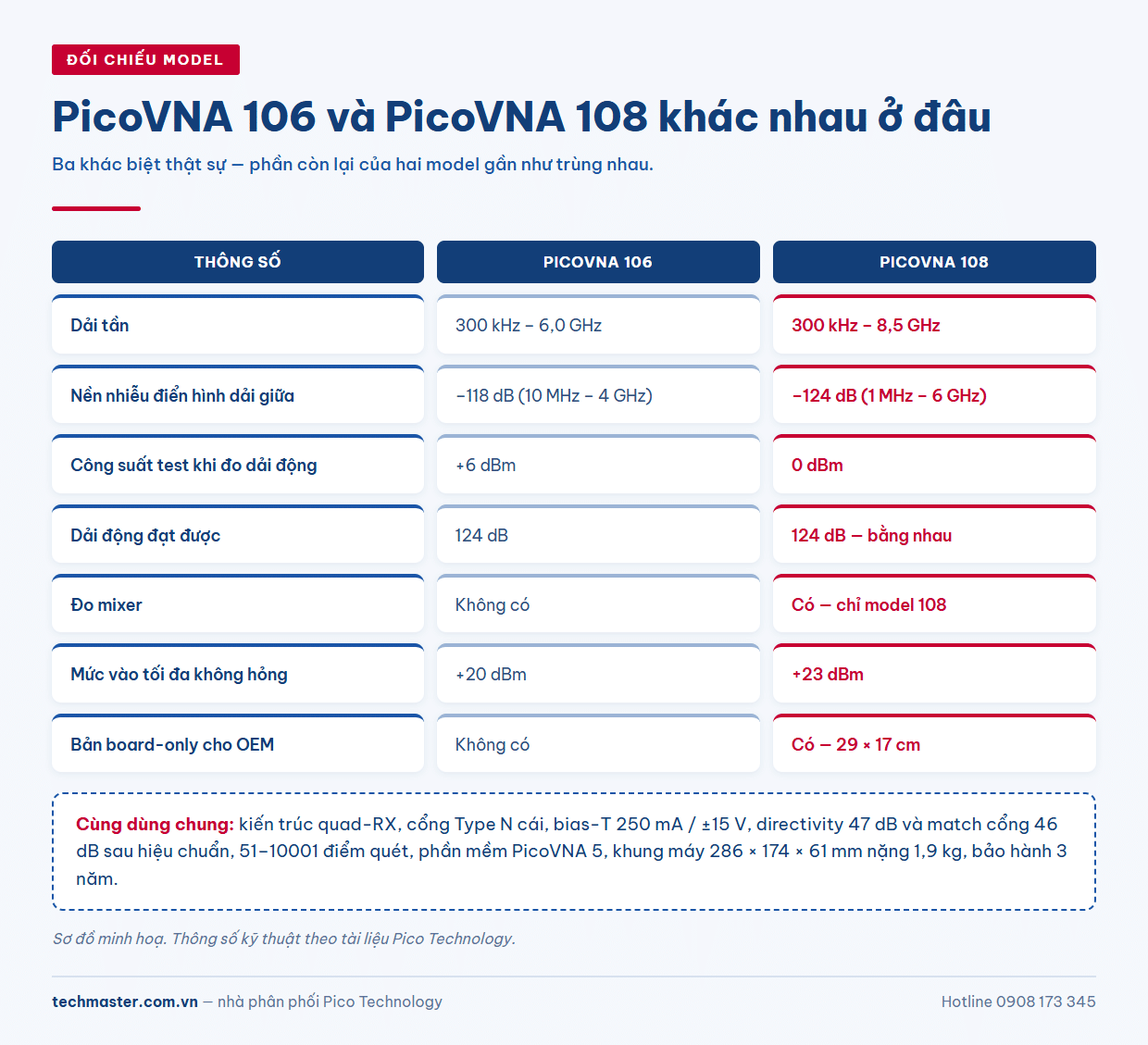 ĐỐI CHIẾU MODEL

PicoVNA 106 và PicoVNA 108 khác nhau ở đâu

Ba khác biệt thật sự — phần còn lại của hai model gần như trùng nhau.

| THÔNG SỐ | PICOVNA 106 | PICOVNA 108 |
|---|---|---|
| Dải tần | 300 kHz – 6,0 GHz | 300 kHz – 8,5 GHz |
| Nền nhiễu điển hình dải giữa | −118 dB (10 MHz – 4 GHz) | −124 dB (1 MHz – 6 GHz) |
| Công suất test khi đo dải động | +6 dBm | 0 dBm |
| Dải động đạt được | 124 dB | 124 dB — bằng nhau |
| Đo mixer | Không có | Có — chỉ model 108 |
| Mức vào tối đa không hỏng | +20 dBm | +23 dBm |
| Bản board-only cho OEM | Không có | Có — 29 × 17 cm |

Cùng dùng chung: kiến trúc quad-RX, cổng Type N cái, bias-T 250 mA / ±15 V, directivity 47 dB và match cổng 46 dB sau hiệu chuẩn, 51–10001 điểm quét, phần mềm PicoVNA 5, khung máy 286 × 174 × 61 mm nặng 1,9 kg, bảo hành 3 năm.

Sơ đồ minh hoạ. Thông số kỹ thuật theo tài liệu Pico Technology.

techmaster.com.vn — nhà phân phối Pico Technology

Hotline 0908 173 345